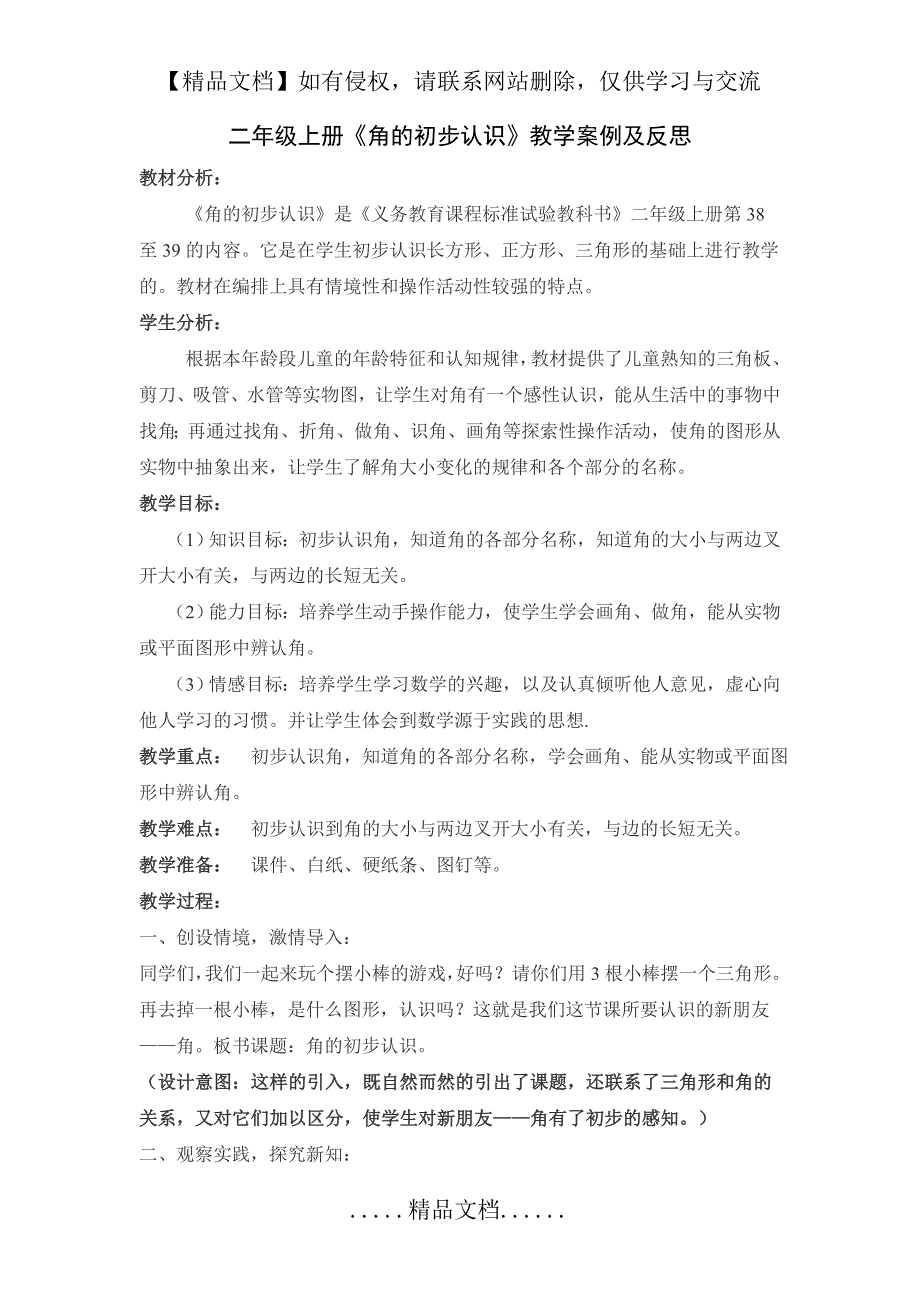 【精品文档】如有侵权，请联系网站删除，仅供学习与交流

二年级上册《角的初步认识》教学案例及反思

教材分析：

《角的初步认识》是《义务教育课程标准试验教科书》二年级上册第38至39的内容。它是在学生初步认识长方形、正方形、三角形的基础上进行教学的。教材在编排上具有情境性和操作活动性较强的特点。

学生分析：

根据本年龄段儿童的年龄特征和认知规律，教材提供了儿童熟知的三角板、剪刀、吸管、水管等实物图，让学生对角有一个感性认识，能从生活中的事物中找角；再通过找角、折角、做角、识角、画角等探索性操作活动，使角的图形从实物中抽象出来，让学生了解角大小变化的规律和各个部分的名称。

教学目标：

（1）知识目标：初步认识角，知道角的各部分名称，知道角的大小与两边叉开大小有关，与两边的长短无关。

（2）能力目标：培养学生动手操作能力，使学生学会画角、做角，能从实物或平面图形中辨认角。

（3）情感目标：培养学生学习数学的兴趣，以及认真倾听他人意见，虚心向他人学习的习惯。并让学生体会到数学源于实践的思想.

教学重点： 初步认识角，知道角的各部分名称，学会画角、能从实物或平面图形中辨认角。

教学难点： 初步认识到角的大小与两边叉开大小有关，与边的长短无关。

教学准备： 课件、白纸、硬纸条、图钉等。

教学过程：

一、创设情境，激情导入：

同学们，我们一起来玩个摆小棒的游戏，好吗？请你们用3根小棒摆一个三角形。再去掉一根小棒，是什么图形，认识吗？这就是我们这节课所要认识的新朋友——角。板书课题：角的初步认识。

（设计意图：这样的引入，既自然而然的引出了课题，还联系了三角形和角的关系，又对它们加以区分，使学生对新朋友——角有了初步的感知。）

二、观察实践，探究新知：

.....精品文档......